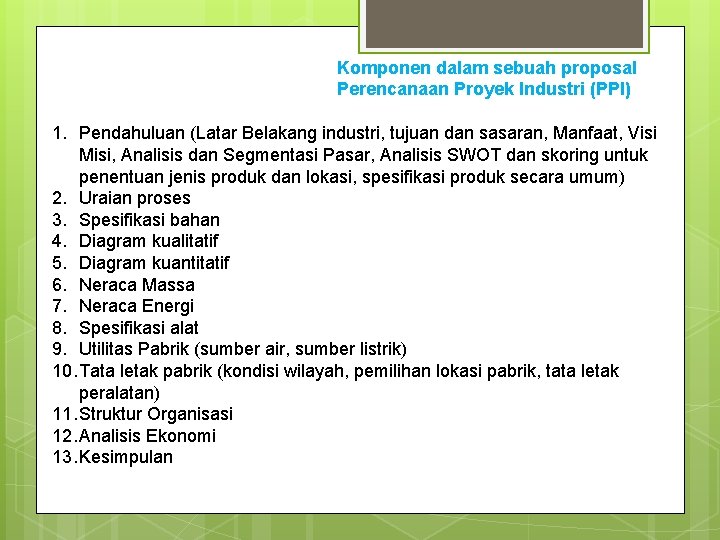 Komponen dalam sebuah proposal Perencanaan Proyek Industri (PPI)

1. Pendahuluan (Latar Belakang industri, tujuan dan sasaran, Manfaat, Visi Misi, Analisis dan Segmentasi Pasar, Analisis SWOT dan skoring untuk penentuan jenis produk dan lokasi, spesifikasi produk secara umum)
2. Uraian proses
3. Spesifikasi bahan
4. Diagram kualitatif
5. Diagram kuantitatif
6. Neraca Massa
7. Neraca Energi
8. Spesifikasi alat
9. Utilitas Pabrik (sumber air, sumber listrik)
10. Tata letak pabrik (kondisi wilayah, pemilihan lokasi pabrik, tata letak peralatan)
11. Struktur Organisasi
12. Analisis Ekonomi
13. Kesimpulan